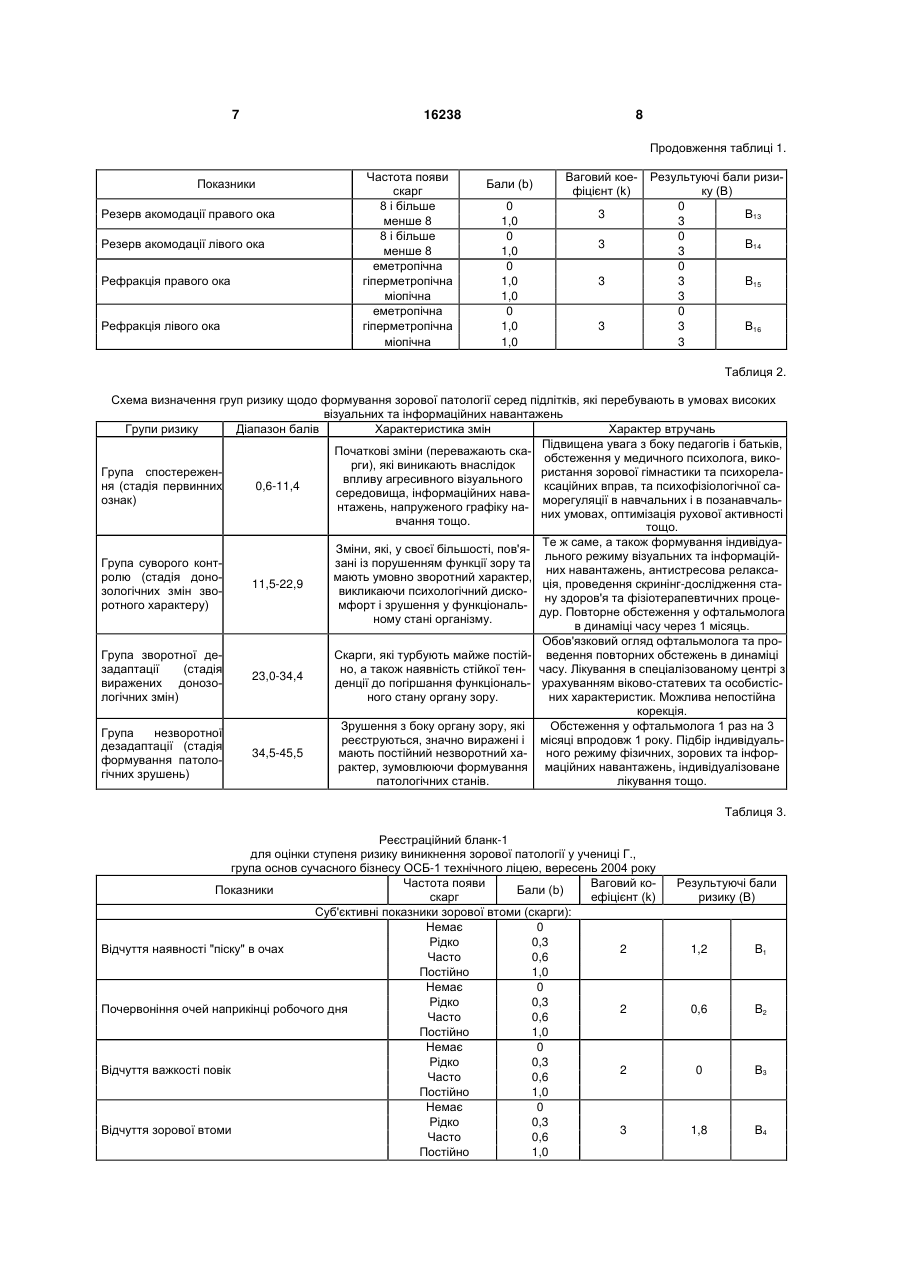 7 16238 8

Продовження таблиці 1.

| Показники | Частота появи скарг | Бали (b) | Ваговий коефіцієнт (k) | Результуючі бали ризику (B) | |
|---|---|---|---|---|---|
| Резерв акомодації правого ока | 8 і більше<br>менше 8 | 0<br>1,0 | 3 | 0<br>3 | $B_{13}$ |
| Резерв акомодації лівого ока | 8 і більше<br>менше 8 | 0<br>1,0 | 3 | 0<br>3 | $B_{14}$ |
| Рефракція правого ока | еметропічна<br>гіперметропічна<br>міопічна | 0<br>1,0<br>1,0 | 3 | 0<br>3<br>3 | $B_{15}$ |
| Рефракція лівого ока | еметропічна<br>гіперметропічна<br>міопічна | 0<br>1,0<br>1,0 | 3 | 0<br>3<br>3 | $B_{16}$ |

Таблиця 2.

Схема визначення груп ризику щодо формування зорової патології серед підлітків, які перебувають в умовах високих візуальних та інформаційних навантажень

| Групи ризику | Діапазон балів | Характеристика змін | Характер втручань |
|---|---|---|---|
| Група спостереження (стадія первинних ознак) | 0,6-11,4 | Початкові зміни (переважають скарги), які виникають внаслідок впливу агресивного візуального середовища, інформаційних навантажень, напруженого графіку навчання тощо. | Підвищена увага з боку педагогів і батьків, обстеження у медичного психолога, використання зорової гімнастики та психорелаксаційних вправ, та психофізіологічної саморегуляції в навчальних і в позанавчальних умовах, оптимізація рухової активності тощо. |
| Група суворого контролю (стадія донозологічних змін зворотного характеру) | 11,5-22,9 | Зміни, які, у своєї більшості, пов'язані із порушенням функції зору та мають умовно зворотний характер, викликаючи психологічний дискомфорт і зрушення у функціональному стані організму. | Те ж саме, а також формування індивідуального режиму візуальних та інформаційних навантажень, антистресова релаксація, проведення скринінг-дослідження стану здоров'я та фізіотерапевтичних процедур. Повторне обстеження у офтальмолога в динаміці часу через 1 місяць. |
| Група зворотної дезадаптації (стадія виражених донозологічних змін) | 23,0-34,4 | Скарги, які турбують майже постійно, а також наявність стійкої тенденції до погіршання функціонального стану органу зору. | Обов'язковий огляд офтальмолога та проведення повторних обстежень в динаміці часу. Лікування в спеціалізованому центрі з урахуванням віково-статевих та особистісних характеристик. Можлива непостійна корекція. |
| Група незворотної дезадаптації (стадія формування патологічних зрушень) | 34,5-45,5 | Зрушення з боку органу зору, які реєструються, значно виражені і мають постійний незворотний характер, зумовлюючи формування патологічних станів. | Обстеження у офтальмолога 1 раз на 3 місяці впродовж 1 року. Підбір індивідуального режиму фізичних, зорових та інформаційних навантажень, індивідуалізоване лікування тощо. |

Таблиця 3.

Реєстраційний бланк-1
для оцінки ступеня ризику виникнення зорової патології у учениці Г., група основ сучасного бізнесу ОСБ-1 технічного ліцею, вересень 2004 року

| Показники | Частота появи скарг | Бали (b) | Ваговий коефіцієнт (k) | Результуючі бали ризику (B) | |
|---|---|---|---|---|---|
| Суб'єктивні показники зорової втоми (скарги): | | | | | |
| Відчуття наявності "піску" в очах | Немає<br>Рідко<br>Часто<br>Постійно | 0<br>0,3<br>0,6<br>1,0 | 2 | 1,2 | $B_1$ |
| Почервоніння очей наприкінці робочого дня | Немає<br>Рідко<br>Часто<br>Постійно | 0<br>0,3<br>0,6<br>1,0 | 2 | 0,6 | $B_2$ |
| Відчуття важкості повік | Немає<br>Рідко<br>Часто<br>Постійно | 0<br>0,3<br>0,6<br>1,0 | 2 | 0 | $B_3$ |
| Відчуття зорової втоми | Немає<br>Рідко<br>Часто<br>Постійно | 0<br>0,3<br>0,6<br>1,0 | 3 | 1,8 | $B_4$ |